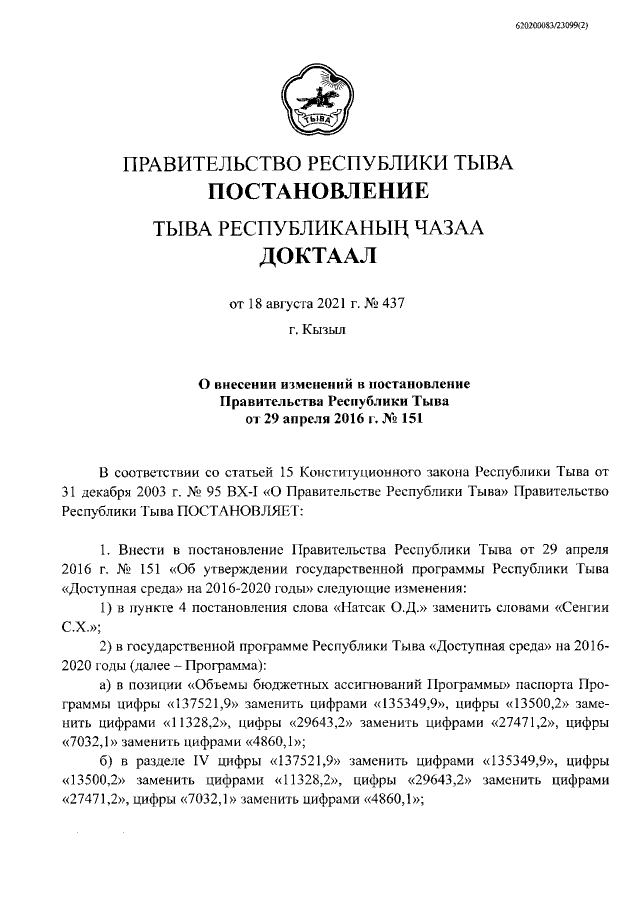 620200083/23099(2)

ТЫВА

ПРАВИТЕЛЬСТВО РЕСПУБЛИКИ ТЫВА
ПОСТАНОВЛЕНИЕ
ТЫВА РЕСПУБЛИКАНЫҢ ЧАЗАА
ДОКТААЛ

от 18 августа 2021 г. № 437

г. Кызыл

О внесении изменений в постановление Правительства Республики Тыва от 29 апреля 2016 г. № 151

В соответствии со статьей 15 Конституционного закона Республики Тыва от 31 декабря 2003 г. № 95 ВХ-I «О Правительстве Республики Тыва» Правительство Республики Тыва ПОСТАНОВЛЯЕТ:

1. Внести в постановление Правительства Республики Тыва от 29 апреля 2016 г. № 151 «Об утверждении государственной программы Республики Тыва «Доступная среда» на 2016-2020 годы» следующие изменения:

1) в пункте 4 постановления слова «Натсак О.Д.» заменить словами «Сенгии С.Х.»;

2) в государственной программе Республики Тыва «Доступная среда» на 2016-2020 годы (далее – Программа):

а) в позиции «Объемы бюджетных ассигнований Программы» паспорта Программы цифры «137521,9» заменить цифрами «135349,9», цифры «13500,2» заменить цифрами «11328,2», цифры «29643,2» заменить цифрами «27471,2», цифры «7032,1» заменить цифрами «4860,1»;

б) в разделе IV цифры «137521,9» заменить цифрами «135349,9», цифры «13500,2» заменить цифрами «11328,2», цифры «29643,2» заменить цифрами «27471,2», цифры «7032,1» заменить цифрами «4860,1»;